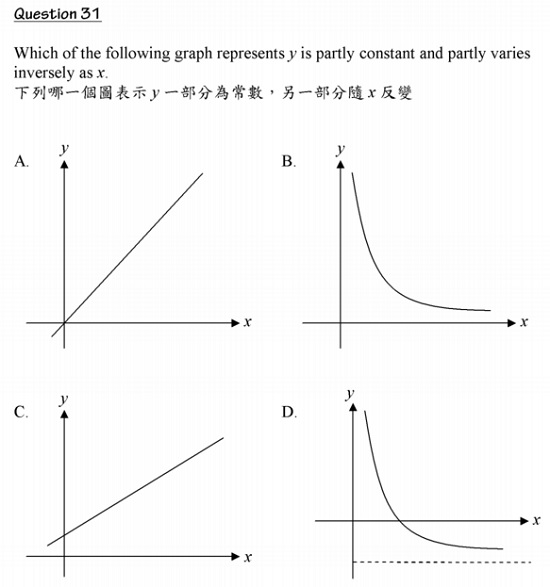 Question 31

Which of the following graph represents $y$ is partly constant and partly varies inversely as $x$.
下列哪一個圖表示 $y$ 一部分為常數，另一部分隨 $x$ 反變

A.
$y$
$x$

B.
$y$
$x$

C.
$y$
$x$

D.
$y$
$x$